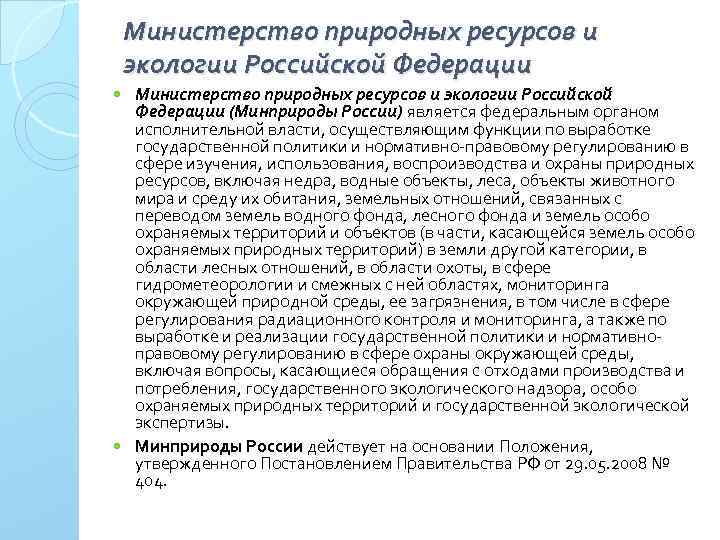 Министерство природных ресурсов и экологии Российской Федерации

Министерство природных ресурсов и экологии Российской Федерации (Минприроды России) является федеральным органом исполнительной власти, осуществляющим функции по выработке государственной политики и нормативно-правовому регулированию в сфере изучения, использования, воспроизводства и охраны природных ресурсов, включая недра, водные объекты, леса, объекты животного мира и среду их обитания, земельных отношений, связанных с переводом земель водного фонда, лесного фонда и земель особо охраняемых территорий и объектов (в части, касающейся земель особо охраняемых природных территорий) в земли другой категории, в области лесных отношений, в области охоты, в сфере гидрометеорологии и смежных с ней областях, мониторинга окружающей природной среды, ее загрязнения, в том числе в сфере регулирования радиационного контроля и мониторинга, а также по выработке и реализации государственной политики и нормативно-правовому регулированию в сфере охраны окружающей среды, включая вопросы, касающиеся обращения с отходами производства и потребления, государственного экологического надзора, особо охраняемых природных территорий и государственной экологической экспертизы.

Минприроды России действует на основании Положения, утвержденного Постановлением Правительства РФ от 29.05.2008 № 404.